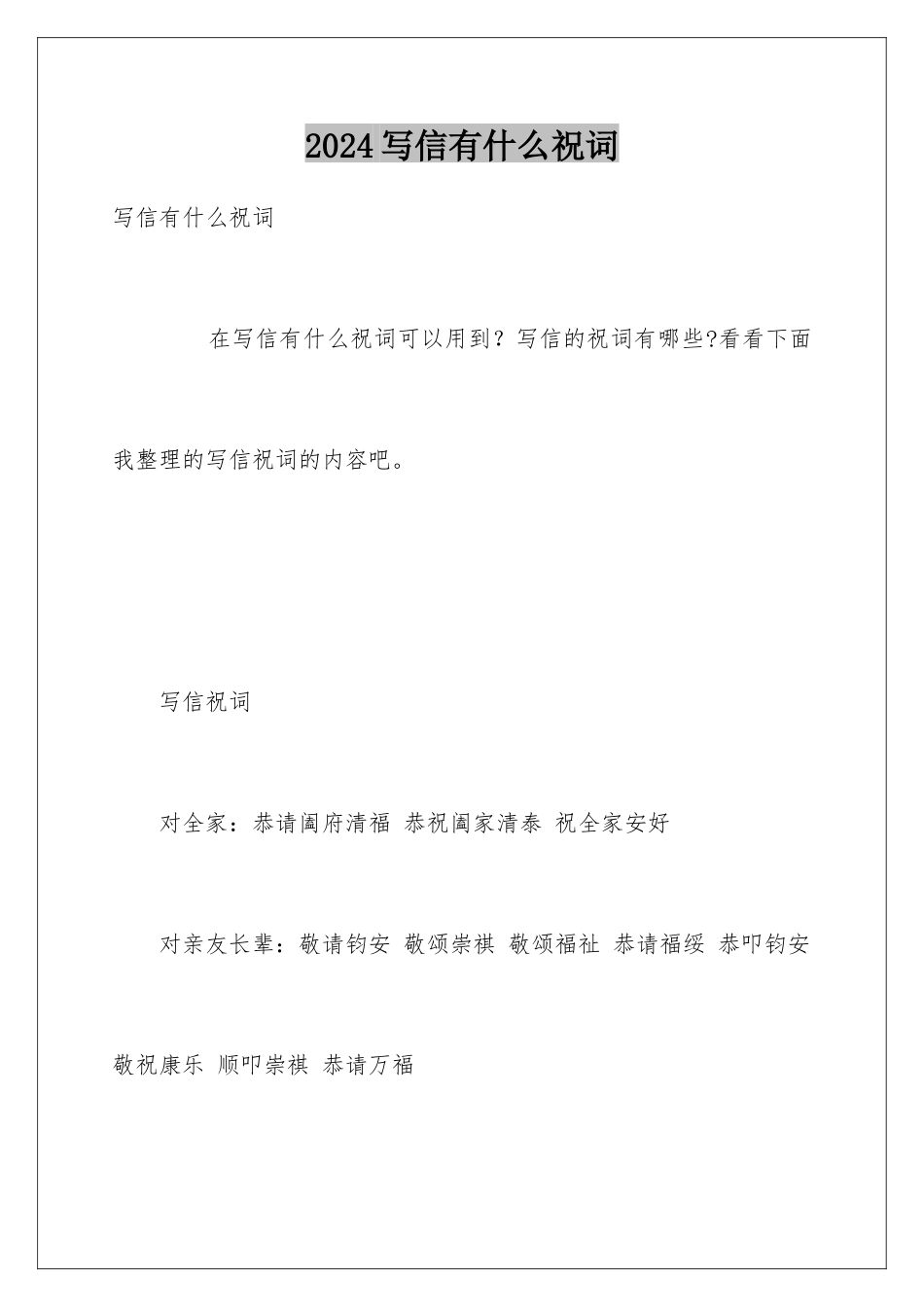 2024写信有什么祝词

写信有什么祝词

在写信有什么祝词可以用到？写信的祝词有哪些?看看下面我整理的写信祝词的内容吧。

写信祝词

对全家：恭请阖府清福 恭祝阖家清泰 祝全家安好

对亲友长辈：敬请钧安 敬颂崇祺 敬颂福祉 恭请福绥 恭叩钧安 敬祝康乐 顺叩崇祺 恭请万福